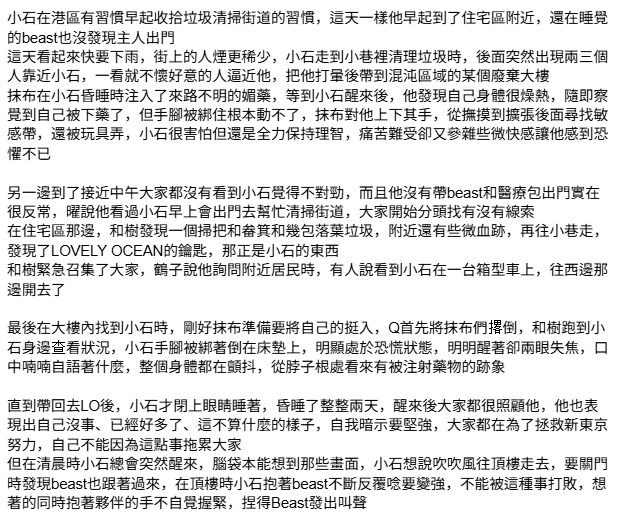 小石在港區有習慣早起收拾垃圾清掃街道的習慣，這天一樣他早起到了住宅區附近，還在睡覺的beast也沒發現主人出門
這天看起來快要下雨，街上的人煙更稀少，小石走到小巷裡清理垃圾時，後面突然出現兩三個人靠近小石，一看就不懷好意的人逼近他，把他打暈後帶到混沌區域的某個廢棄大樓
抹布在小石昏睡時注入了來路不明的媚藥，等到小石醒來後，他發現自己身體很燥熱，隨即察覺到自己被下藥了，但手腳被綁住根本動不了，抹布對他上下其手，從撫摸到擴張後面尋找敏感帶，還被玩具弄，小石很害怕但還是全力保持理智，痛苦難受卻又參雜些微快感讓他感到恐懼不已

另一邊到了接近中午大家都沒有看到小石覺得不對勁，而且他沒有帶beast和醫療包出門實在很反常，曜說他看過小石早上會出門去幫忙清掃街道，大家開始分頭找有沒有線索
在住宅區那邊，和樹發現一個掃把和畚箕和幾包落葉垃圾，附近還有些微血跡，再往小巷走，發現了LOVELY OCEAN的鑰匙，那正是小石的東西
和樹緊急召集了大家，鶴子說他詢問附近居民時，有人說看到小石在一台箱型車上，往西邊那邊開去了

最後在大樓內找到小石時，剛好抹布準備要將自己的挺入，Q首先將抹布們撂倒，和樹跑到小石身邊查看狀況，小石手腳被綁著倒在床墊上，明顯處於恐慌狀態，明明醒著卻兩眼失焦，口中喃喃自語著什麼，整個身體都在顫抖，從脖子根處看來有被注射藥物的跡象

直到帶回去LO後，小石才閉上眼睛睡著，昏睡了整整兩天，醒來後大家都很照顧他，他也表現出自己沒事、已經好多了、這不算什麼的樣子，自我暗示要堅強，大家都在為了拯救新東京努力，自己不能因為這點事拖累大家
但在清晨時小石總會突然醒來，腦袋本能想到那些畫面，小石想說吹吹風往頂樓走去，要關門時發現beast也跟著過來，在頂樓時小石抱著beast不斷反覆唸要變強，不能被這種事打敗，想著的同時抱著夥伴的手不自覺握緊，捏得Beast發出叫聲